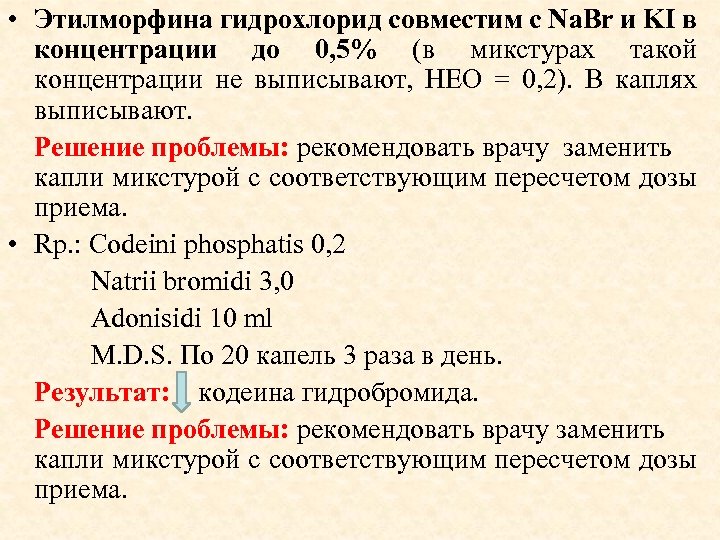 • Этилморфина гидрохлорид совместим с NaBr и KI в концентрации до 0,5% (в микстурах такой концентрации не выписывают, НЕО = 0,2). В каплях выписывают.

Решение проблемы: рекомендовать врачу заменить капли микстурой с соответствующим пересчетом дозы приема.

• Rp.: Codeini phosphatis 0,2

Natrii bromidi 3,0

Adonisidi 10 ml

M.D.S. По 20 капель 3 раза в день.

Результат: кодеина гидробромида.

Решение проблемы: рекомендовать врачу заменить капли микстурой с соответствующим пересчетом дозы приема.